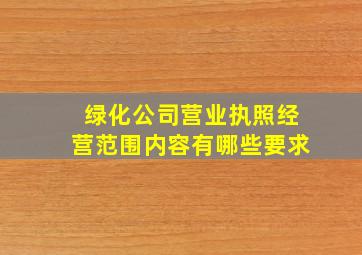 绿化公司营业执照经营范围内容有哪些要求